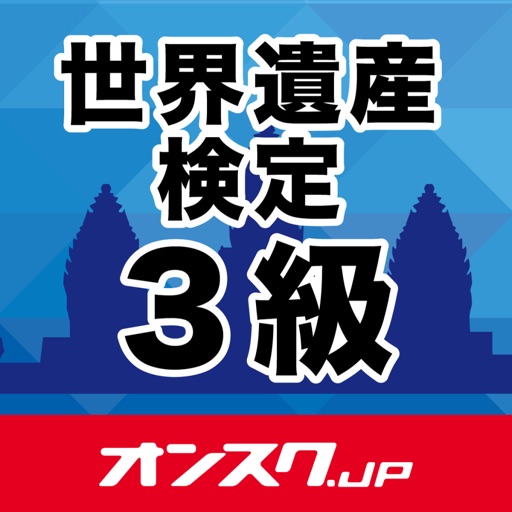 世界遺産
検定
３級

オンスク.JP